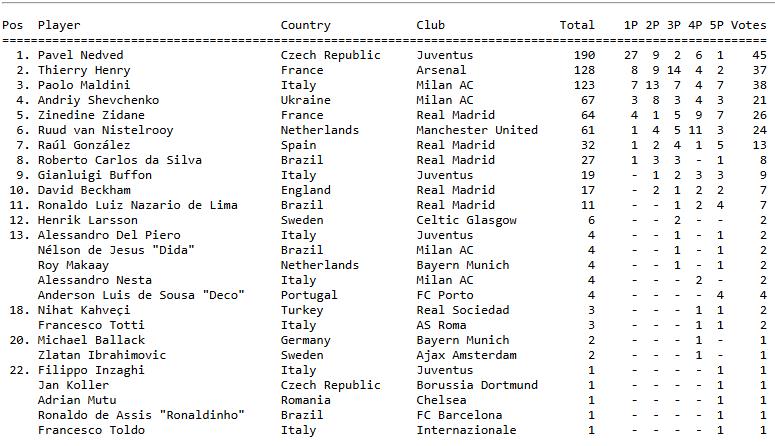 | Pos | Player | Country | Club | Total | 1P | 2P | 3P | 4P | 5P | Votes |
|---|---|---|---|---|---|---|---|---|---|---|
| 1. | Pavel Nedved | Czech Republic | Juventus | 190 | 27 | 9 | 2 | 6 | 1 | 45 |
| 2. | Thierry Henry | France | Arsenal | 128 | 8 | 9 | 14 | 4 | 2 | 37 |
| 3. | Paolo Maldini | Italy | Milan AC | 123 | 7 | 13 | 7 | 4 | 7 | 38 |
| 4. | Andriy Shevchenko | Ukraine | Milan AC | 67 | 3 | 8 | 3 | 4 | 3 | 21 |
| 5. | Zinedine Zidane | France | Real Madrid | 64 | 4 | 1 | 5 | 9 | 7 | 26 |
| 6. | Ruud van Nistelrooy | Netherlands | Manchester United | 61 | 1 | 4 | 5 | 11 | 3 | 24 |
| 7. | Raúl González | Spain | Real Madrid | 32 | 1 | 2 | 4 | 1 | 5 | 13 |
| 8. | Roberto Carlos da Silva | Brazil | Real Madrid | 27 | 1 | 3 | 3 | - | 1 | 8 |
| 9. | Gianluigi Buffon | Italy | Juventus | 19 | - | 1 | 2 | 3 | 3 | 9 |
| 10. | David Beckham | England | Real Madrid | 17 | - | 2 | 1 | 2 | 2 | 7 |
| 11. | Ronaldo Luiz Nazario de Lima | Brazil | Real Madrid | 11 | - | - | 1 | 2 | 4 | 7 |
| 12. | Henrik Larsson | Sweden | Celtic Glasgow | 6 | - | - | 2 | - | - | 2 |
| 13. | Alessandro Del Piero | Italy | Juventus | 4 | - | - | 1 | - | 1 | 2 |
| | Nélson de Jesus "Dida" | Brazil | Milan AC | 4 | - | - | 1 | - | 1 | 2 |
| | Roy Makaay | Netherlands | Bayern Munich | 4 | - | - | 1 | - | 1 | 2 |
| | Alessandro Nesta | Italy | Milan AC | 4 | - | - | - | 2 | - | 2 |
| | Anderson Luis de Sousa "Deco" | Portugal | FC Porto | 4 | - | - | - | - | 4 | 4 |
| 18. | Nihat Kahveçi | Turkey | Real Sociedad | 3 | - | - | - | 1 | 1 | 2 |
| | Francesco Totti | Italy | AS Roma | 3 | - | - | - | 1 | 1 | 2 |
| 20. | Michael Ballack | Germany | Bayern Munich | 2 | - | - | - | 1 | - | 1 |
| | Zlatan Ibrahimovic | Sweden | Ajax Amsterdam | 2 | - | - | - | 1 | - | 1 |
| 22. | Filippo Inzaghi | Italy | Juventus | 1 | - | - | - | - | 1 | 1 |
| | Jan Koller | Czech Republic | Borussia Dortmund | 1 | - | - | - | - | 1 | 1 |
| | Adrian Mutu | Romania | Chelsea | 1 | - | - | - | - | 1 | 1 |
| | Ronaldo de Assis "Ronaldinho" | Brazil | FC Barcelona | 1 | - | - | - | - | 1 | 1 |
| | Francesco Toldo | Italy | Internazionale | 1 | - | - | - | - | 1 | 1 |